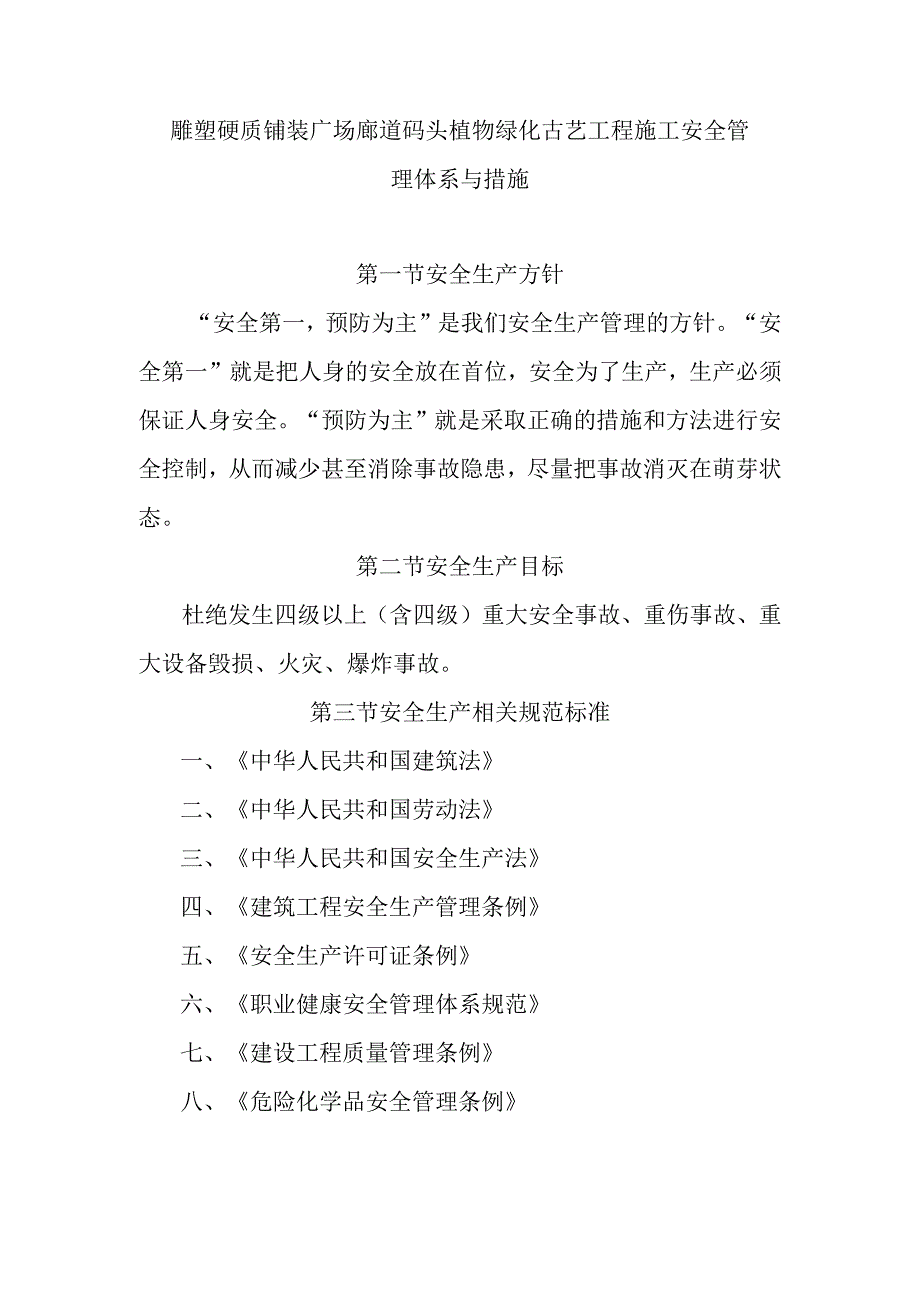 雕塑硬质铺装广场廊道码头植物绿化古艺工程施工安全管理体系与措施

第一节安全生产方针

“安全第一，预防为主”是我们安全生产管理的方针。“安全第一”就是把人身的安全放在首位，安全为了生产，生产必须保证人身安全。“预防为主”就是采取正确的措施和方法进行安全控制，从而减少甚至消除事故隐患，尽量把事故消灭在萌芽状态。

第二节安全生产目标

杜绝发生四级以上（含四级）重大安全事故、重伤事故、重大设备毁损、火灾、爆炸事故。

第三节安全生产相关规范标准

一、《中华人民共和国建筑法》

二、《中华人民共和国劳动法》

三、《中华人民共和国安全生产法》

四、《建筑工程安全生产管理条例》

五、《安全生产许可证条例》

六、《职业健康安全管理体系规范》

七、《建设工程质量管理条例》

八、《危险化学品安全管理条例》